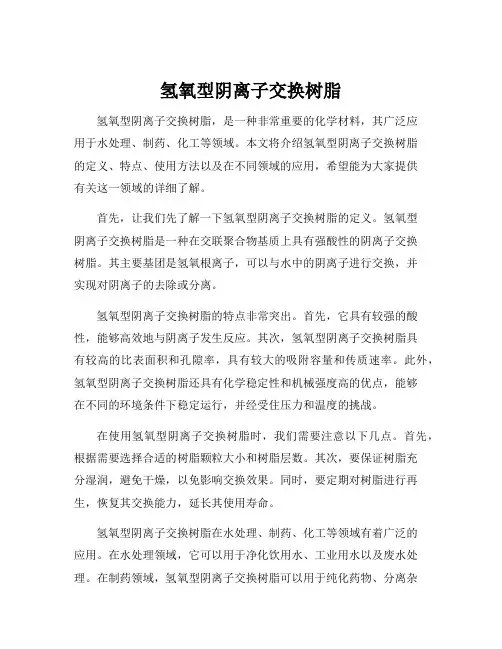 氢氧型阴离子交换树脂

氢氧型阴离子交换树脂，是一种非常重要的化学材料，其广泛应用于水处理、制药、化工等领域。本文将介绍氢氧型阴离子交换树脂的定义、特点、使用方法以及在不同领域的应用，希望能为大家提供有关这一领域的详细了解。

首先，让我们先了解一下氢氧型阴离子交换树脂的定义。氢氧型阴离子交换树脂是一种在交联聚合物基质上具有强酸性的阴离子交换树脂。其主要基团是氢氧根离子，可以与水中的阴离子进行交换，并实现对阴离子的去除或分离。

氢氧型阴离子交换树脂的特点非常突出。首先，它具有较强的酸性，能够高效地与阴离子发生反应。其次，氢氧型阴离子交换树脂具有较高的比表面积和孔隙率，具有较大的吸附容量和传质速率。此外，氢氧型阴离子交换树脂还具有化学稳定性和机械强度高的优点，能够在不同的环境条件下稳定运行，并经受住压力和温度的挑战。

在使用氢氧型阴离子交换树脂时，我们需要注意以下几点。首先，根据需要选择合适的树脂颗粒大小和树脂层数。其次，要保证树脂充分湿润，避免干燥，以免影响交换效果。同时，要定期对树脂进行再生，恢复其交换能力，延长其使用寿命。

氢氧型阴离子交换树脂在水处理、制药、化工等领域有着广泛的应用。在水处理领域，它可以用于净化饮用水、工业用水以及废水处理。在制药领域，氢氧型阴离子交换树脂可以用于纯化药物、分离杂